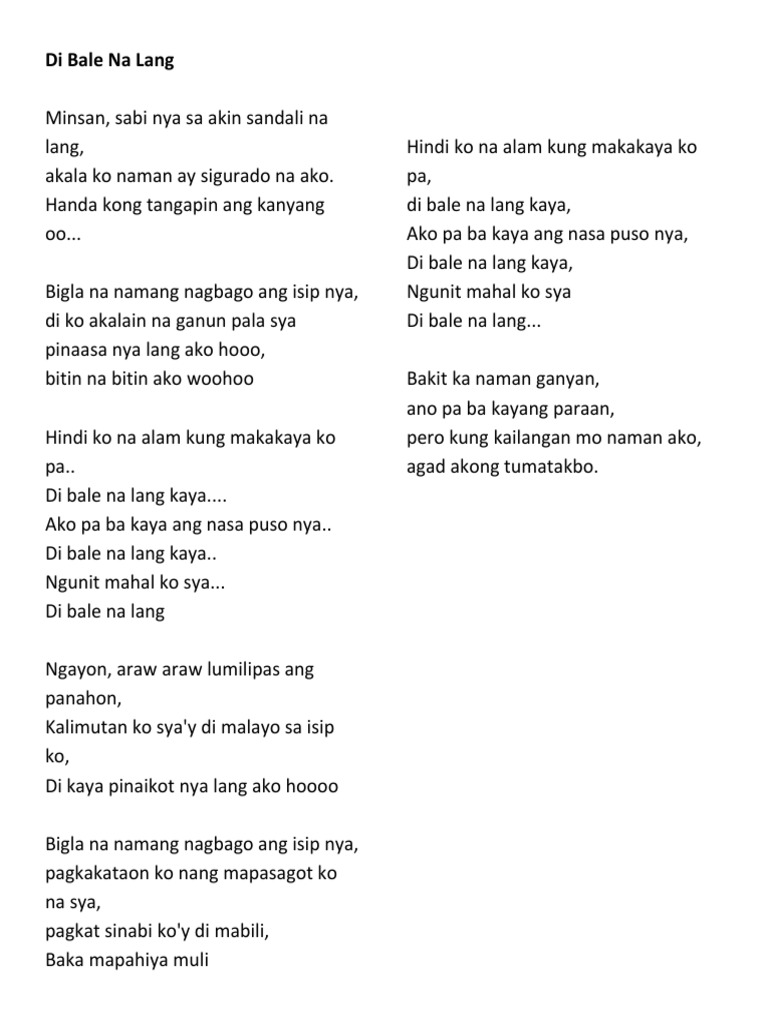 Di Bale Na Lang

Minsan, sabi nya sa akin sandali na lang,
akala ko naman ay sigurado na ako.
Handa kong tangapin ang kanyang oo...

Bigla na namang nagbago ang isip nya,
di ko akalain na ganun pala sya
pinaasa nya lang ako hooo,
bitin na bitin ako woohoo

Hindi ko na alam kung makakaya ko pa..
Di bale na lang kaya....
Ako pa ba kaya ang nasa puso nya..
Di bale na lang kaya..
Ngunit mahal ko sya...
Di bale na lang

Ngayon, araw araw lumilipas ang panahon,
Kalimutan ko sya'y di malayo sa isip ko,
Di kaya pinaikot nya lang ako hoooo

Bigla na namang nagbago ang isip nya,
pagkakataon ko nang mapasagot ko na sya,
pagkat sinabi ko'y di mabili,
Baka mapahiya muli

Hindi ko na alam kung makakaya ko pa,
di bale na lang kaya,
Ako pa ba kaya ang nasa puso nya,
Di bale na lang kaya,
Ngunit mahal ko sya
Di bale na lang...

Bakit ka naman ganyan,
ano pa ba kayang paraan,
pero kung kailangan mo naman ako,
agad akong tumatakbo.